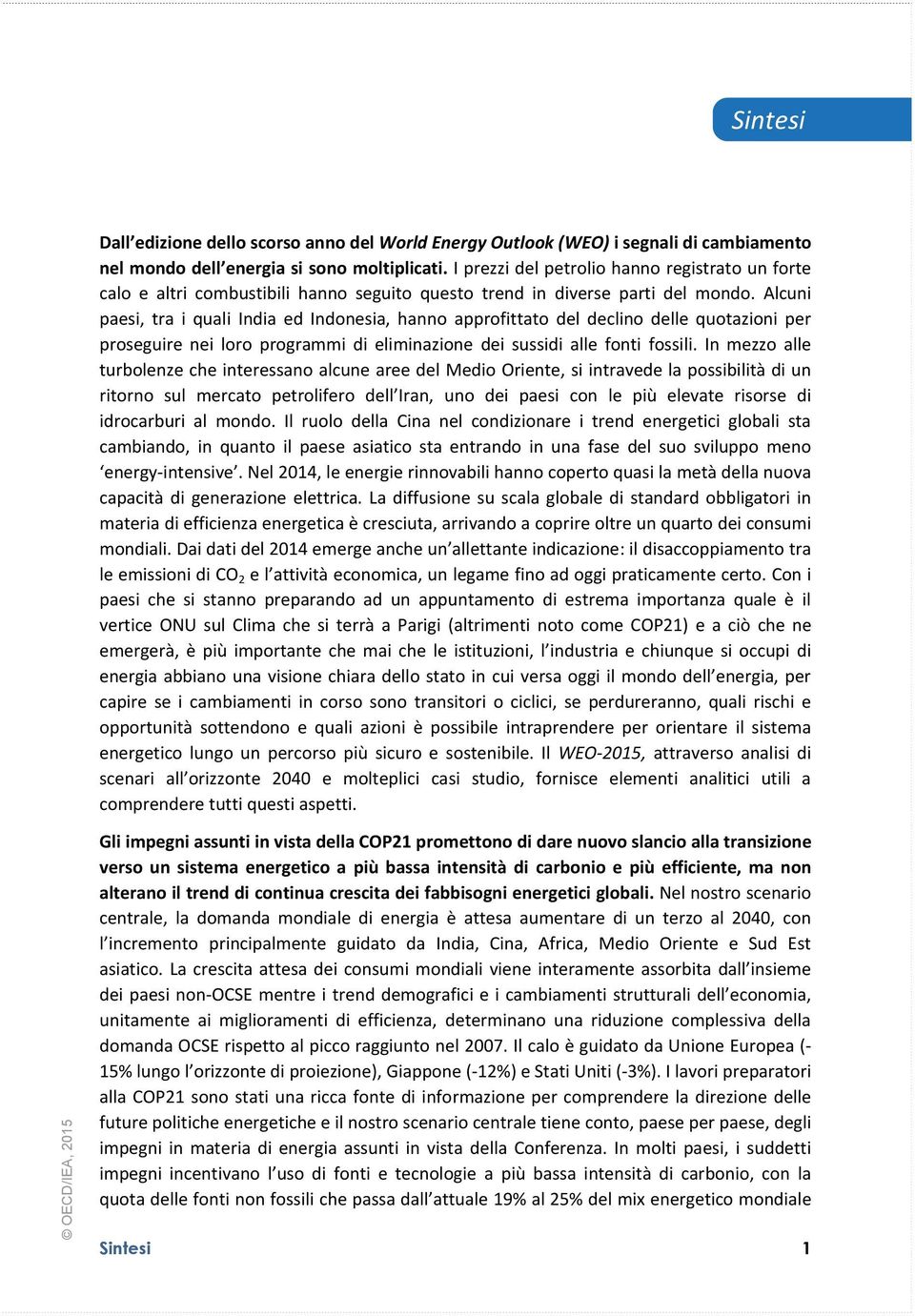 Sintesi

Dall'edizione dello scorso anno del World Energy Outlook (WEO) i segnali di cambiamento nel mondo dell'energia si sono moltiplicati. I prezzi del petrolio hanno registrato un forte calo e altri combustibili hanno seguito questo trend in diverse parti del mondo. Alcuni paesi, tra i quali India ed Indonesia, hanno approfittato del declino delle quotazioni per proseguire nei loro programmi di eliminazione dei sussidi alle fonti fossili. In mezzo alle turbolenze che interessano alcune aree del Medio Oriente, si intravede la possibilità di un ritorno sul mercato petrolifero dell'Iran, uno dei paesi con le più elevate risorse di idrocarburi al mondo. Il ruolo della Cina nel condizionare i trend energetici globali sta cambiando, in quanto il paese asiatico sta entrando in una fase del suo sviluppo meno 'energy-intensive'. Nel 2014, le energie rinnovabili hanno coperto quasi la metà della nuova capacità di generazione elettrica. La diffusione su scala globale di standard obbligatori in materia di efficienza energetica è cresciuta, arrivando a coprire oltre un quarto dei consumi mondiali. Dai dati del 2014 emerge anche un'allettante indicazione: il disaccoppiamento tra le emissioni di $CO_2$ e l'attività economica, un legame fino ad oggi praticamente certo. Con i paesi che si stanno preparando ad un appuntamento di estrema importanza quale è il vertice ONU sul Clima che si terrà a Parigi (altrimenti noto come COP21) e a ciò che ne emergerà, è più importante che mai che le istituzioni, l'industria e chiunque si occupi di energia abbiano una visione chiara dello stato in cui versa oggi il mondo dell'energia, per capire se i cambiamenti in corso sono transitori o ciclici, se perdureranno, quali rischi e opportunità sottendono e quali azioni è possibile intraprendere per orientare il sistema energetico lungo un percorso più sicuro e sostenibile. Il WEO-2015, attraverso analisi di scenari all'orizzonte 2040 e molteplici casi studio, fornisce elementi analitici utili a comprendere tutti questi aspetti.

Gli impegni assunti in vista della COP21 promettono di dare nuovo slancio alla transizione verso un sistema energetico a più bassa intensità di carbonio e più efficiente, ma non alterano il trend di continua crescita dei fabbisogni energetici globali. Nel nostro scenario centrale, la domanda mondiale di energia è attesa aumentare di un terzo al 2040, con l'incremento principalmente guidato da India, Cina, Africa, Medio Oriente e Sud Est asiatico. La crescita attesa dei consumi mondiali viene interamente assorbita dall'insieme dei paesi non-OCSE mentre i trend demografici e i cambiamenti strutturali dell'economia, unitamente ai miglioramenti di efficienza, determinano una riduzione complessiva della domanda OCSE rispetto al picco raggiunto nel 2007. Il calo è guidato da Unione Europea (-15% lungo l'orizzonte di proiezione), Giappone (-12%) e Stati Uniti (-3%). I lavori preparatori alla COP21 sono stati una ricca fonte di informazione per comprendere la direzione delle future politiche energetiche e il nostro scenario centrale tiene conto, paese per paese, degli impegni in materia di energia assunti in vista della Conferenza. In molti paesi, i suddetti impegni incentivano l'uso di fonti e tecnologie a più bassa intensità di carbonio, con la quota delle fonti non fossili che passa dall'attuale 19% al 25% del mix energetico mondiale

© OECD/IEA, 2015

Sintesi 1